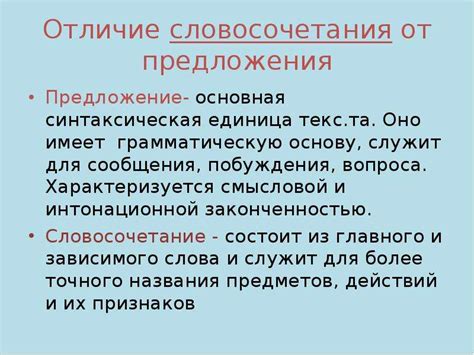 Отличие словосочетания от предложения

• Предложение- основная синтаксическая единица текс.та. Оно имеет  грамматическую основу, служит для сообщения, побуждения, вопроса. Характеризуется смысловой и интонационной законченностью.

• Словосочетание - состоит из главного и зависимого слова и служит для более точного названия предметов, действий и их признаков